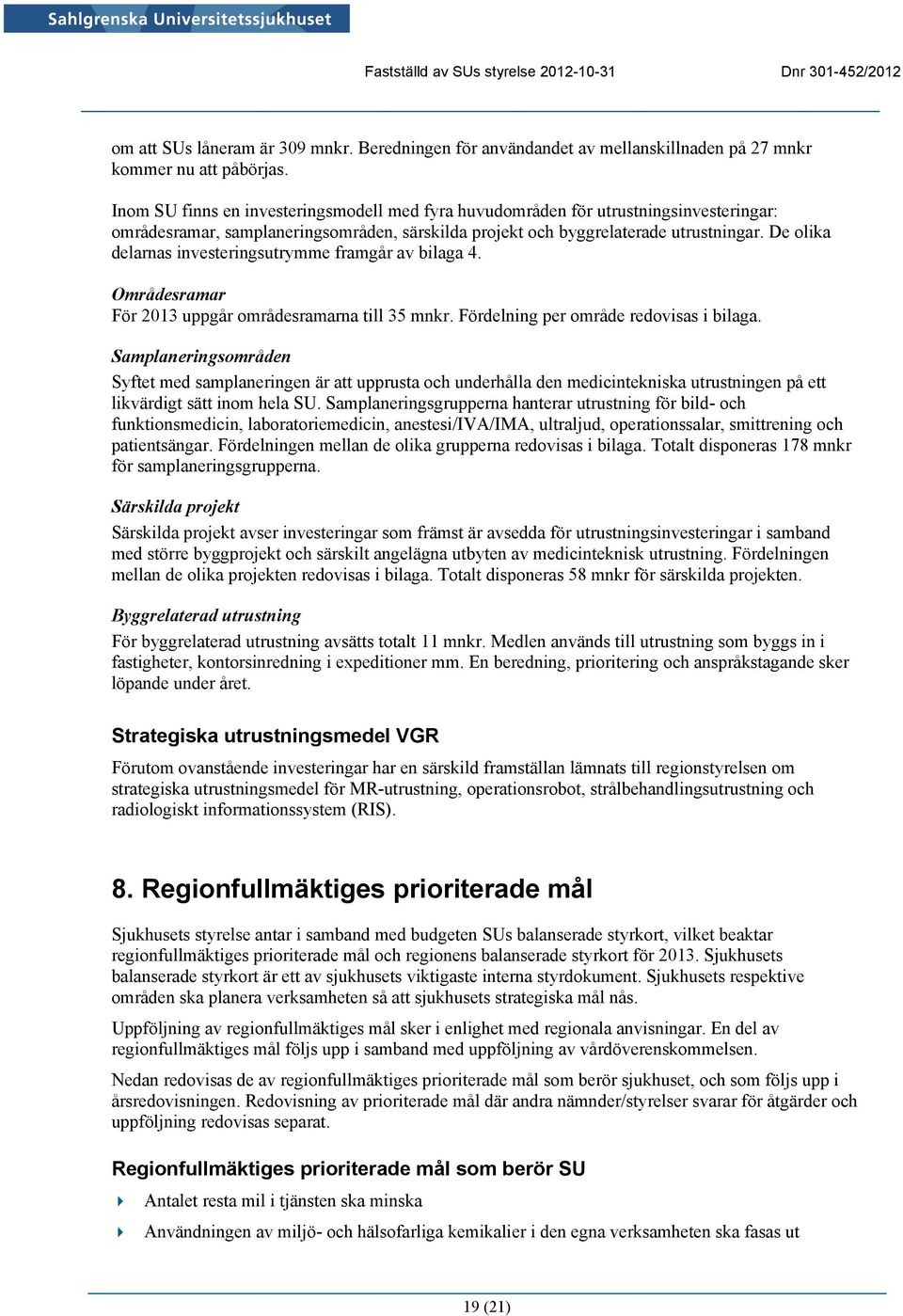 Sahlgrenska Universitetssjukhuset

Fastställd av SUs styrelse 2012-10-31 Dnr 301-452/2012

om att SUs låneram är 309 mnkr. Beredningen för användandet av mellanskillnaden på 27 mnkr kommer nu att påbörjas.

Inom SU finns en investeringsmodell med fyra huvudområden för utrustningsinvesteringar: områdesramar, samplaneringsområden, särskilda projekt och byggrelaterade utrustningar. De olika delarnas investeringsutrymme framgår av bilaga 4.

Områdesramar
För 2013 uppgår områdesramarna till 35 mnkr. Fördelning per område redovisas i bilaga.

Samplaneringsområden
Syftet med samplaneringen är att upprusta och underhålla den medicintekniska utrustningen på ett likvärdigt sätt inom hela SU. Samplaneringsgrupperna hanterar utrustning för bild- och funktionsmedicin, laboratoriemedicin, anestesi/IVA/IMA, ultraljud, operationssalar, smittrening och patientsängar. Fördelningen mellan de olika grupperna redovisas i bilaga. Totalt disponeras 178 mnkr för samplaneringsgrupperna.

Särskilda projekt
Särskilda projekt avser investeringar som främst är avsedda för utrustningsinvesteringar i samband med större byggprojekt och särskilt angelägna utbyten av medicinteknisk utrustning. Fördelningen mellan de olika projekten redovisas i bilaga. Totalt disponeras 58 mnkr för särskilda projekten.

Byggrelaterad utrustning
För byggrelaterad utrustning avsätts totalt 11 mnkr. Medlen används till utrustning som byggs in i fastigheter, kontorsinredning i expeditioner mm. En beredning, prioritering och anspråkstagande sker löpande under året.

Strategiska utrustningsmedel VGR

Förutom ovanstående investeringar har en särskild framställan lämnats till regionstyrelsen om strategiska utrustningsmedel för MR-utrustning, operationsrobot, strålbehandlingsutrustning och radiologiskt informationssystem (RIS).

8. Regionfullmäktiges prioriterade mål

Sjukhusets styrelse antar i samband med budgeten SUs balanserade styrkort, vilket beaktar regionfullmäktiges prioriterade mål och regionens balanserade styrkort för 2013. Sjukhusets balanserade styrkort är ett av sjukhusets viktigaste interna styrdokument. Sjukhusets respektive områden ska planera verksamheten så att sjukhusets strategiska mål nås.

Uppföljning av regionfullmäktiges mål sker i enlighet med regionala anvisningar. En del av regionfullmäktiges mål följs upp i samband med uppföljning av vårdöverenskommelsen.

Nedan redovisas de av regionfullmäktiges prioriterade mål som berör sjukhuset, och som följs upp i årsredovisningen. Redovisning av prioriterade mål där andra nämnder/styrelser svarar för åtgärder och uppföljning redovisas separat.

Regionfullmäktiges prioriterade mål som berör SU

Antalet resta mil i tjänsten ska minska

Användningen av miljö- och hälsofarliga kemikalier i den egna verksamheten ska fasas ut

19 (21)